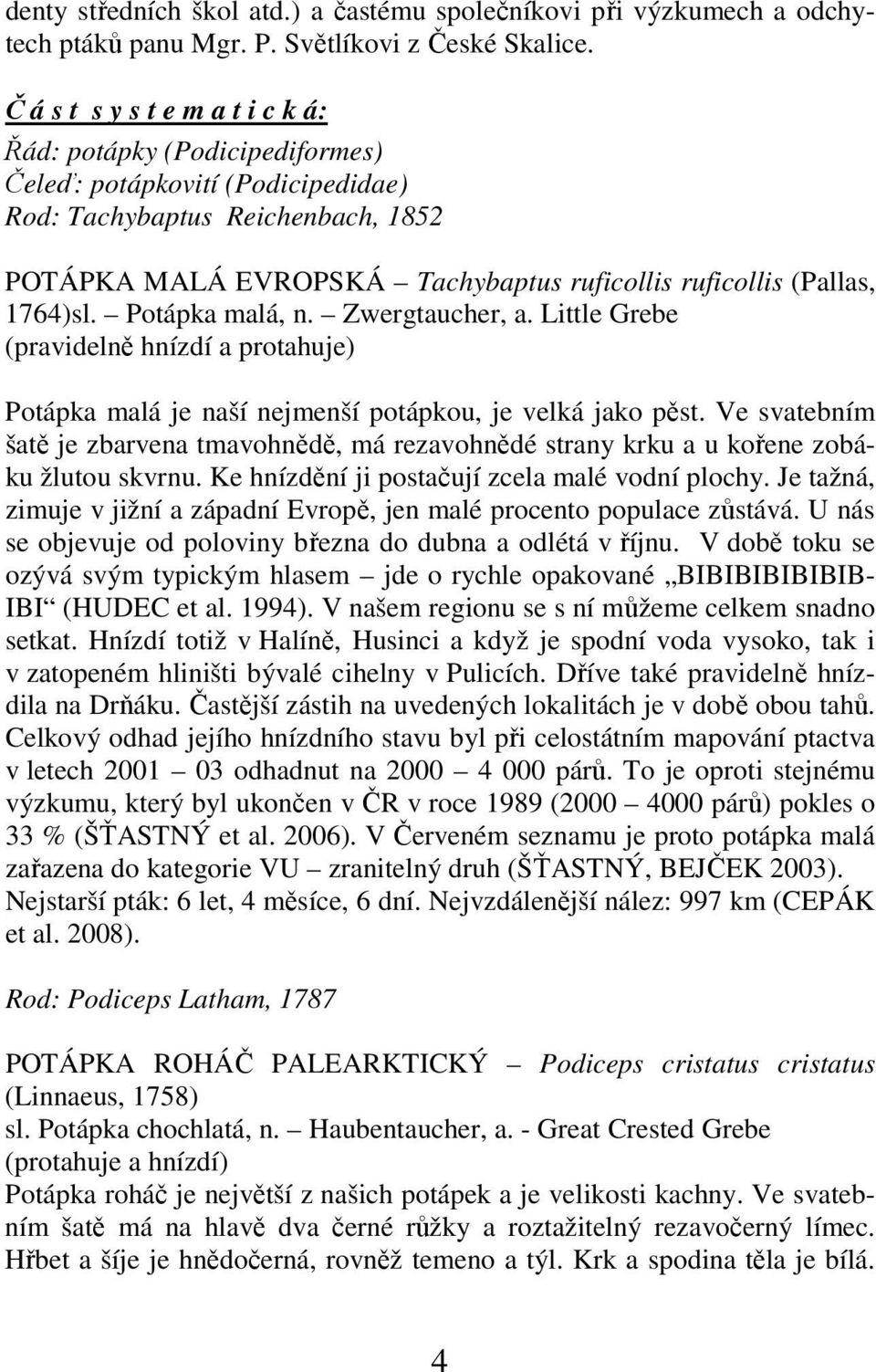 denty středních škol atd.) a častému společníkovi při výzkumech a odchytech ptáků panu Mgr. P. Světlíkovi z České Skalice.

Č á s t s y s t e m a t i c k á:
Řád: potápky (Podicipediformes)
Čeleď: potápkovití (Podicipedidae)
Rod: Tachybaptus Reichenbach, 1852

POTÁPKA MALÁ EVROPSKÁ – Tachybaptus ruficollis ruficollis (Pallas, 1764)sl. – Potápka malá, n. – Zwergtaucher, a. Little Grebe (pravidelně hnízdí a protahuje)

Potápka malá je naší nejmenší potápkou, je velká jako pěst. Ve svatebním šatě je zbarvena tmavohnědě, má rezavohnědé strany krku a u kořene zobáku žlutou skvrnu. Ke hnízdění ji postačují zcela malé vodní plochy. Je tažná, zimuje v jižní a západní Evropě, jen malé procento populace zůstává. U nás se objevuje od poloviny března do dubna a odlétá v říjnu. V době toku se ozývá svým typickým hlasem – jde o rychle opakované „BIBIBIBIBIBIBIBI“ (HUDEC et al. 1994). V našem regionu se s ní můžeme celkem snadno setkat. Hnízdí totiž v Halíně, Husinci a když je spodní voda vysoko, tak i v zatopeném hliništi bývalé cihelny v Pulicích. Dříve také pravidelně hnízdila na Drňáku. Častější zástih na uvedených lokalitách je v době obou tahů. Celkový odhad jejího hnízdního stavu byl při celostátním mapování ptactva v letech 2001 – 03 odhadnut na 2000 – 4 000 párů. To je oproti stejnému výzkumu, který byl ukončen v ČR v roce 1989 (2000 – 4000 párů) pokles o 33 % (ŠŤASTNÝ et al. 2006). V Červeném seznamu je proto potápka malá zařazena do kategorie VU – zranitelný druh (ŠŤASTNÝ, BEJČEK 2003). Nejstarší pták: 6 let, 4 měsíce, 6 dní. Nejvzdálenější nález: 997 km (CEPÁK et al. 2008).

Rod: Podiceps Latham, 1787

POTÁPKA ROHÁČ PALEARKTICKÝ – Podiceps cristatus cristatus (Linnaeus, 1758)
sl. Potápka chochlatá, n. – Haubentaucher, a. - Great Crested Grebe
(protahuje a hnízdí)
Potápka roháč je největší z našich potápek a je velikosti kachny. Ve svatebním šatě má na hlavě dva černé růžky a roztažitelný rezavočerný límec. Hřbet a šíje je hnědočerná, rovněž temeno a týl. Krk a spodina těla je bílá.

4